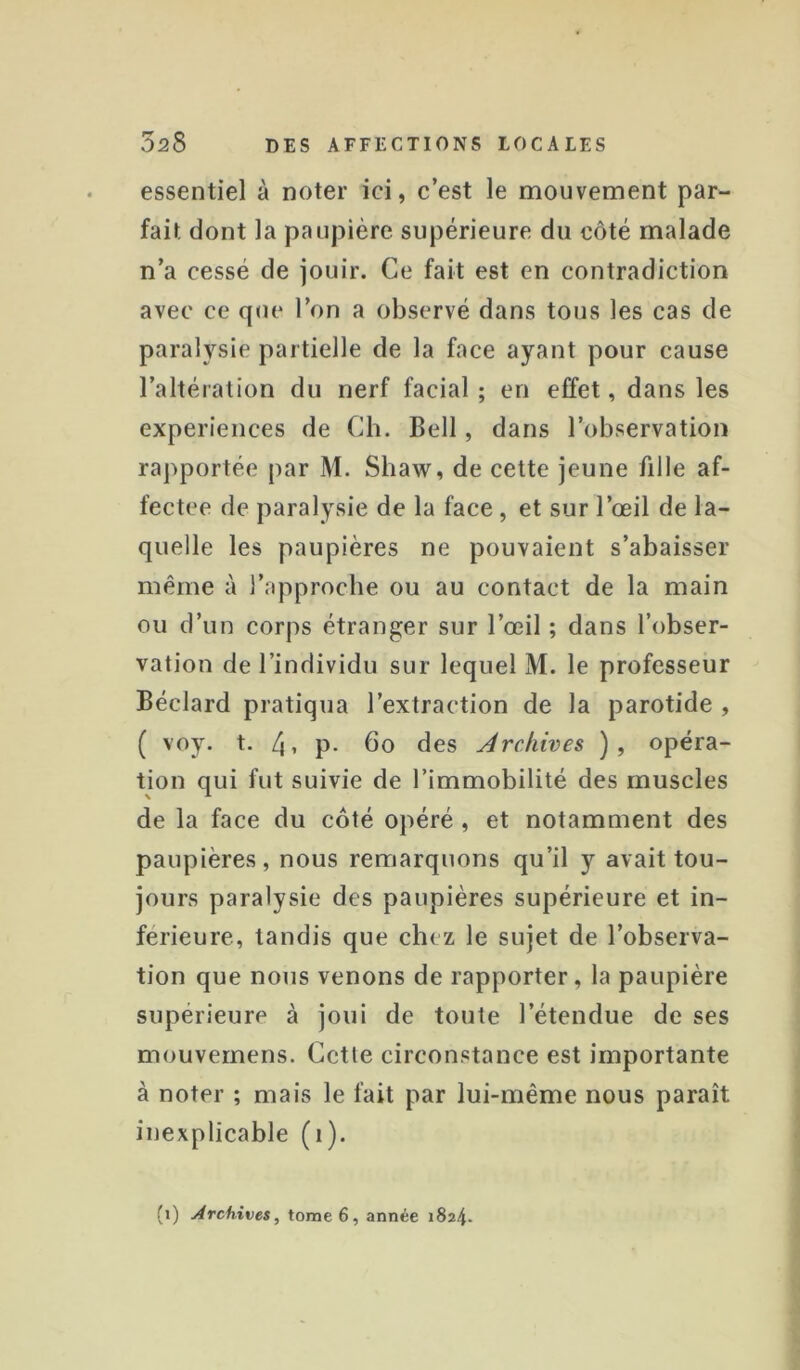 328 DES AFFECTIONS LOCALES

essentiel à noter ici, c'est le mouvement parfait dont la paupière supérieure du côté malade n'a cessé de jouir. Ce fait est en contradiction avec ce que l'on a observé dans tous les cas de paralysie partielle de la face ayant pour cause l'altération du nerf facial ; en effet, dans les experiences de Ch. Bell, dans l'observation rapportée par M. Shaw, de cette jeune fille affectee de paralysie de la face, et sur l'œil de laquelle les paupières ne pouvaient s'abaisser même à l'approche ou au contact de la main ou d'un corps étranger sur l'œil ; dans l'observation de l'individu sur lequel M. le professeur Béclard pratiqua l'extraction de la parotide, ( voy. t. 4, p. 60 des Archives ), opération qui fut suivie de l'immobilité des muscles de la face du côté opéré, et notamment des paupières, nous remarquons qu'il y avait toujours paralysie des paupières supérieure et inférieure, tandis que chez le sujet de l'observation que nous venons de rapporter, la paupière supérieure à joui de toute l'étendue de ses mouvemens. Cette circonstance est importante à noter ; mais le fait par lui-même nous paraît inexplicable (1).

(1) Archives, tome 6, année 1824.